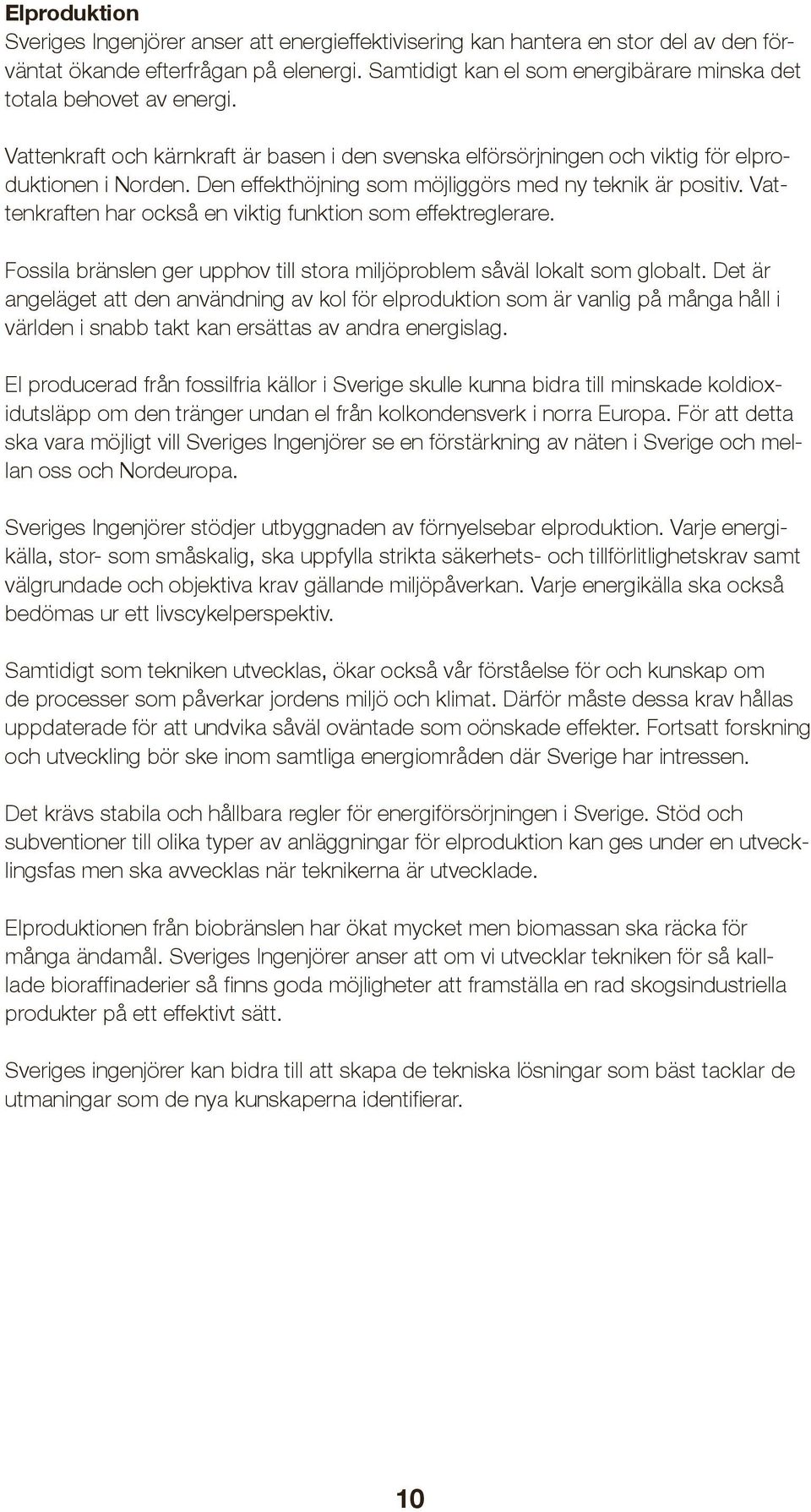 Elproduktion

Sveriges Ingenjörer anser att energieffektivisering kan hantera en stor del av den förväntat ökande efterfrågan på elenergi. Samtidigt kan el som energibärare minska det totala behovet av energi.

Vattenkraft och kärnkraft är basen i den svenska elförsörjningen och viktig för elproduktionen i Norden. Den effekthöjning som möjliggörs med ny teknik är positiv. Vattenkraften har också en viktig funktion som effektreglerare.

Fossila bränslen ger upphov till stora miljöproblem såväl lokalt som globalt. Det är angeläget att den användning av kol för elproduktion som är vanlig på många håll i världen i snabb takt kan ersättas av andra energislag.

El producerad från fossilfria källor i Sverige skulle kunna bidra till minskade koldioxidutsläpp om den tränger undan el från kolkondensverk i norra Europa. För att detta ska vara möjligt vill Sveriges Ingenjörer se en förstärkning av näten i Sverige och mellan oss och Nordeuropa.

Sveriges Ingenjörer stödjer utbyggnaden av förnyelsebar elproduktion. Varje energikälla, stor- som småskalig, ska uppfylla strikta säkerhets- och tillförlitlighetskrav samt välgrundade och objektiva krav gällande miljöpåverkan. Varje energikälla ska också bedömas ur ett livscykelperspektiv.

Samtidigt som tekniken utvecklas, ökar också vår förståelse för och kunskap om de processer som påverkar jordens miljö och klimat. Därför måste dessa krav hållas uppdaterade för att undvika såväl oväntade som oönskade effekter. Fortsatt forskning och utveckling bör ske inom samtliga energiområden där Sverige har intressen.

Det krävs stabila och hållbara regler för energiförsörjningen i Sverige. Stöd och subventioner till olika typer av anläggningar för elproduktion kan ges under en utvecklingsfas men ska avvecklas när teknikerna är utvecklade.

Elproduktionen från biobränslen har ökat mycket men biomassan ska räcka för många ändamål. Sveriges Ingenjörer anser att om vi utvecklar tekniken för så kallade bioraffinaderier så finns goda möjligheter att framställa en rad skogsindustriella produkter på ett effektivt sätt.

Sveriges ingenjörer kan bidra till att skapa de tekniska lösningar som bäst tacklar de utmaningar som de nya kunskaperna identifierar.

10